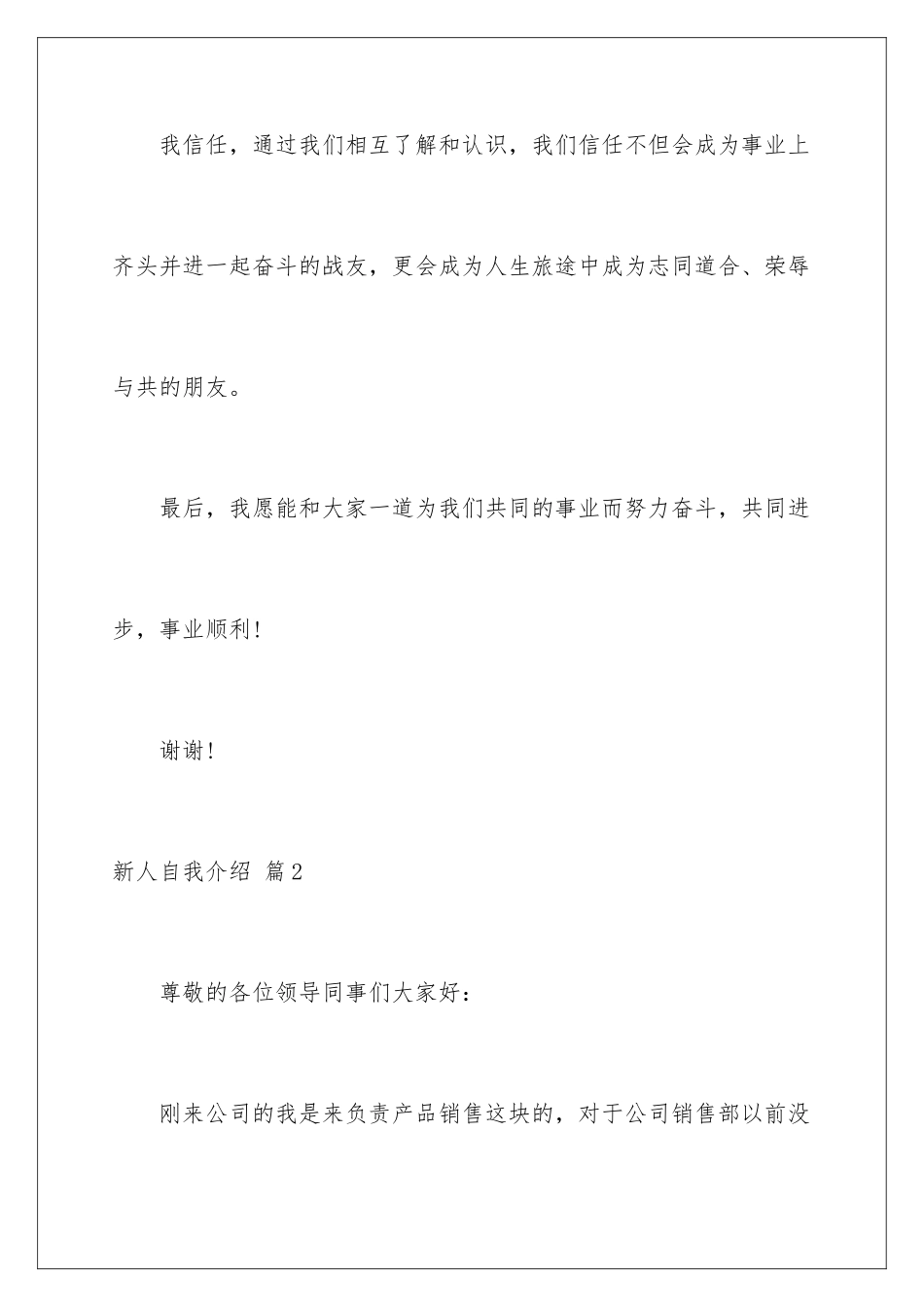 我信任，通过我们相互了解和认识，我们信任不但会成为事业上齐头并进一起奋斗的战友，更会成为人生旅途中成为志同道合、荣辱与共的朋友。

最后，我愿能和大家一道为我们共同的事业而努力奋斗，共同进步，事业顺利！

谢谢！

新人自我介绍 篇2

尊敬的各位领导同事们大家好：

刚来公司的我是来负责产品销售这块的，对于公司销售部以前没